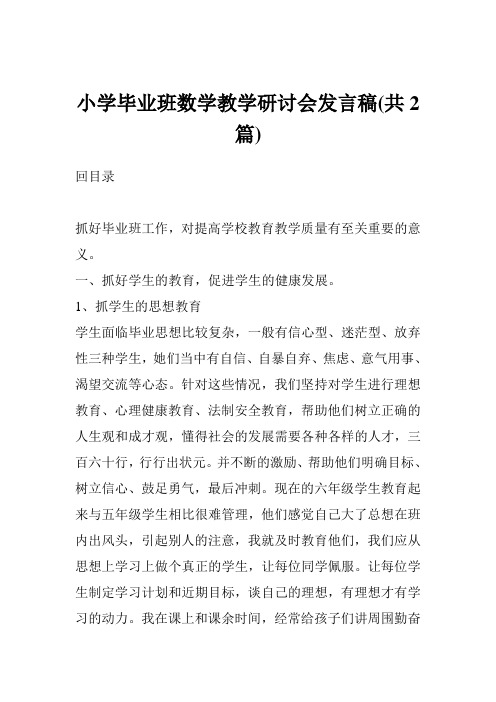 小学毕业班数学教学研讨会发言稿(共 2 篇)

回目录

抓好毕业班工作，对提高学校教育教学质量有至关重要的意义。

一、抓好学生的教育，促进学生的健康发展。

1、抓学生的思想教育

学生面临毕业思想比较复杂，一般有信心型、迷茫型、放弃性三种学生，她们当中有自信、自暴自弃、焦虑、意气用事、渴望交流等心态。针对这些情况，我们坚持对学生进行理想教育、心理健康教育、法制安全教育，帮助他们树立正确的人生观和成才观，懂得社会的发展需要各种各样的人才，三百六十行，行行出状元。并不断的激励、帮助他们明确目标、树立信心、鼓足勇气，最后冲刺。现在的六年级学生教育起来与五年级学生相比很难管理，他们感觉自己大了总想在班内出风头，引起别人的注意，我就及时教育他们，我们应从思想上学习上做个真正的学生，让每位同学佩服。让每位学生制定学习计划和近期目标，谈自己的理想，有理想才有学习的动力。我在课上和课余时间，经常给孩子们讲周围勤奋